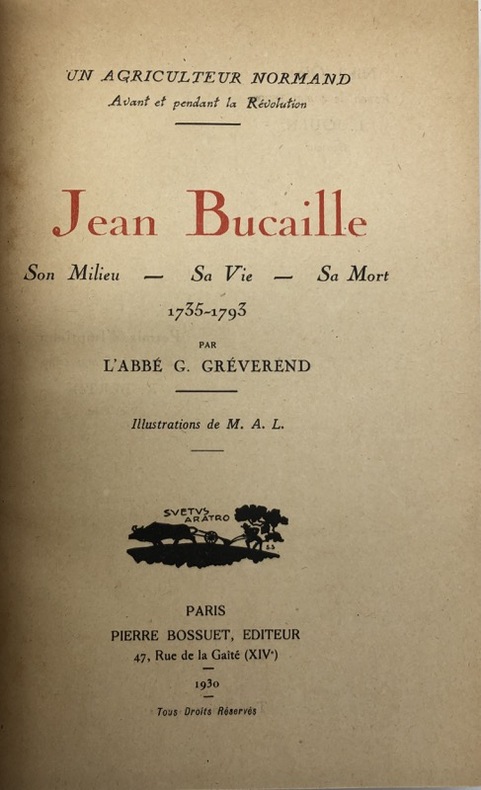 UN AGRICULTEUR NORMAND
Avant et pendant la Révolution

Jean Bucaille

Son Milieu — Sa Vie — Sa Mort

1735-1793

PAR

L'ABBÉ G. GRÉVEREND

Illustrations de M. A. L.

SVETVS ARATRO

PARIS
PIERRE BOSSUET, EDITEUR
47, Rue de la Gaîté (XIVe)

1930

Tous Droits Réservés